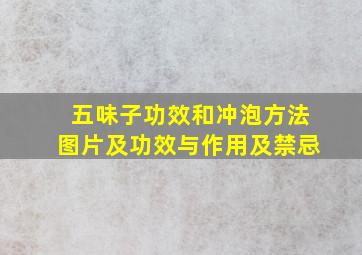 五味子功效和冲泡方法
图片及功效与作用及禁忌